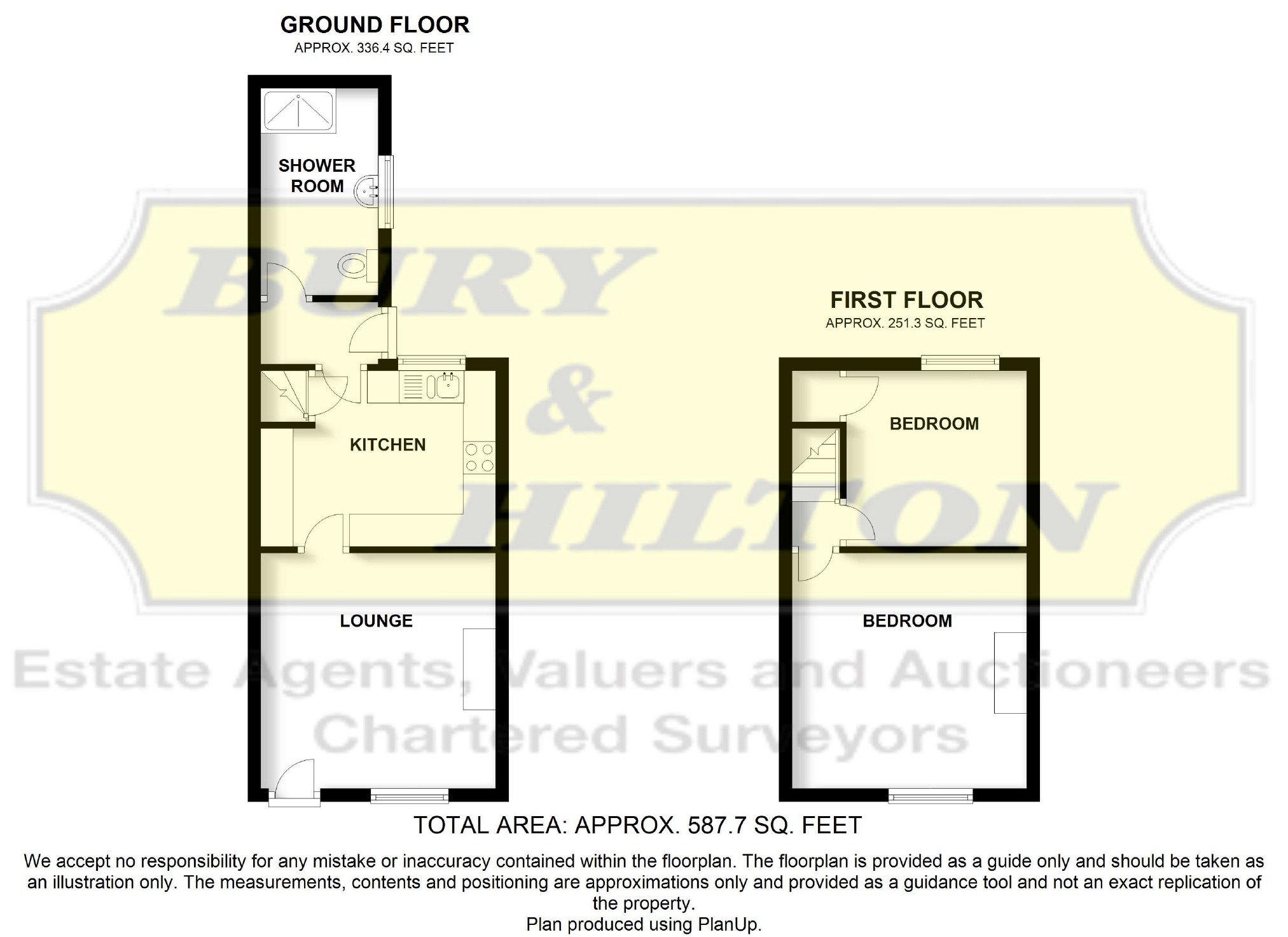 GROUND FLOOR
APPROX. 336.4 SQ. FEET

SHOWER ROOM

KITCHEN

LOUNGE

FIRST FLOOR
APPROX. 251.3 SQ. FEET

BEDROOM

BEDROOM

BURY & HILTON
Estate Agents, Valuers and Auctioneers
Chartered Surveyors

TOTAL AREA: APPROX. 587.7 SQ. FEET

We accept no responsibility for any mistake or inaccuracy contained within the floorplan. The floorplan is provided as a guide only and should be taken as an illustration only. The measurements, contents and positioning are approximations only and provided as a guidance tool and not an exact replication of the property.
Plan produced using PlanUp.